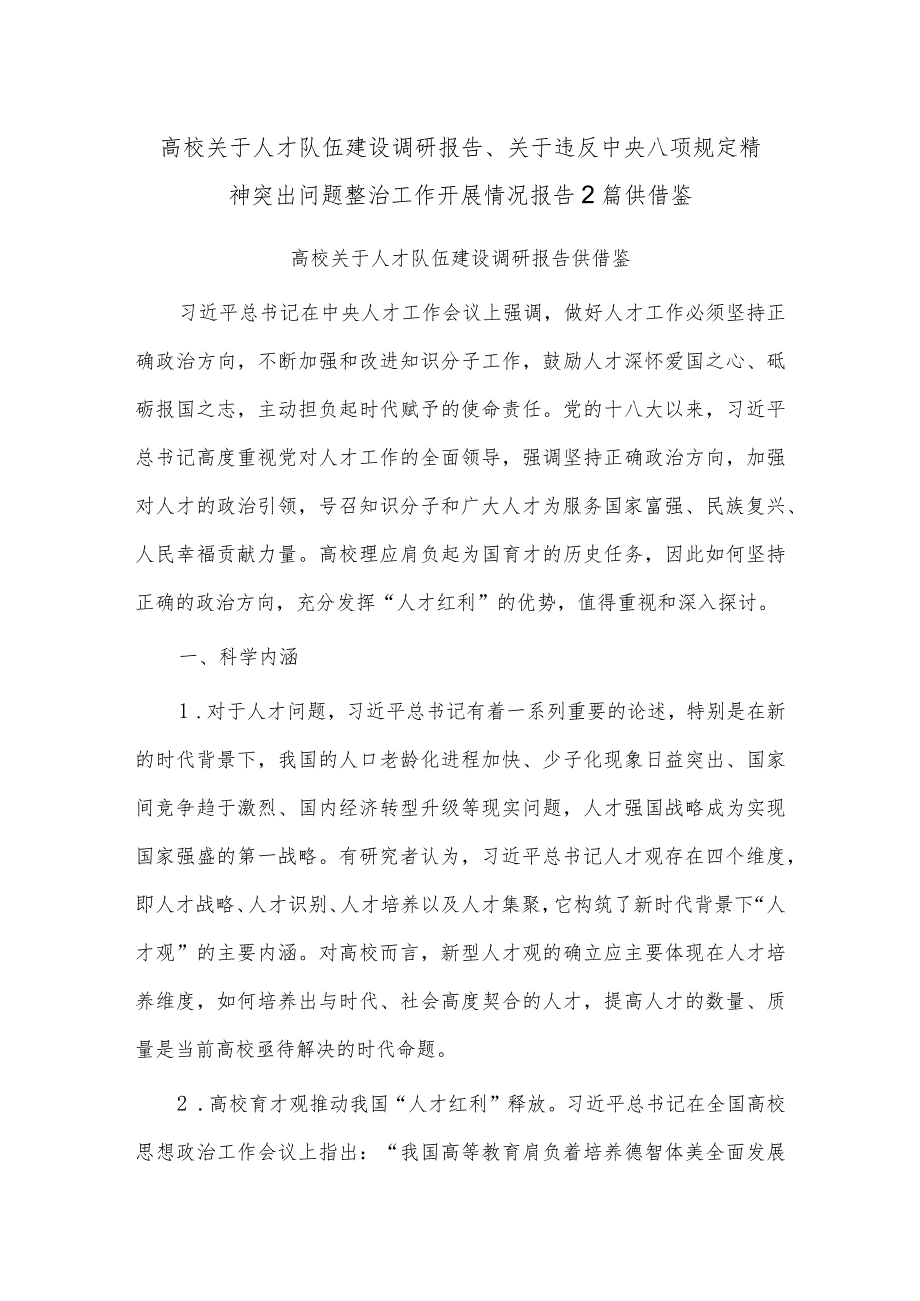 高校关于人才队伍建设调研报告、关于违反中央八项规定精神突出问题整治工作开展情况报告2篇供借鉴

高校关于人才队伍建设调研报告供借鉴

习近平总书记在中央人才工作会议上强调，做好人才工作必须坚持正确政治方向，不断加强和改进知识分子工作，鼓励人才深怀爱国之心、砥砺报国之志，主动担负起时代赋予的使命责任。党的十八大以来，习近平总书记高度重视党对人才工作的全面领导，强调坚持正确政治方向，加强对人才的政治引领，号召知识分子和广大人才为服务国家富强、民族复兴、人民幸福贡献力量。高校理应肩负起为国育才的历史任务，因此如何坚持正确的政治方向，充分发挥“人才红利”的优势，值得重视和深入探讨。

一、科学内涵

1．对于人才问题，习近平总书记有着一系列重要的论述，特别是在新的时代背景下，我国的人口老龄化进程加快、少子化现象日益突出、国家间竞争趋于激烈、国内经济转型升级等现实问题，人才强国战略成为实现国家强盛的第一战略。有研究者认为，习近平总书记人才观存在四个维度，即人才战略、人才识别、人才培养以及人才集聚，它构筑了新时代背景下“人才观”的主要内涵。对高校而言，新型人才观的确立应主要体现在人才培养维度，如何培养出与时代、社会高度契合的人才，提高人才的数量、质量是当前高校亟待解决的时代命题。

2．高校育才观推动我国“人才红利”释放。习近平总书记在全国高校思想政治工作会议上指出：“我国高等教育肩负着培养德智体美全面发展